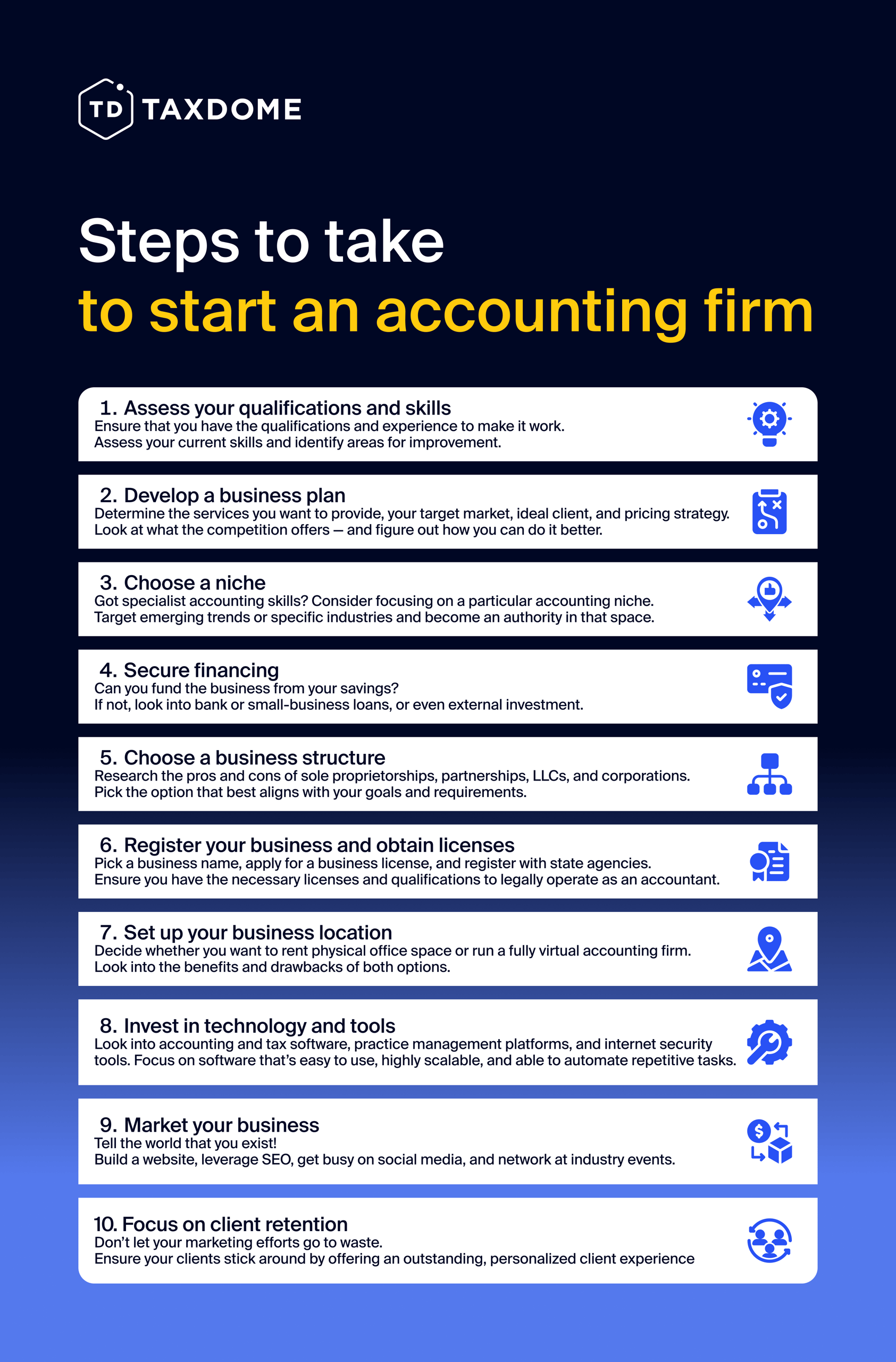 TD TAXDOME

Steps to take
to start an accounting firm

1. Assess your qualifications and skills
Ensure that you have the qualifications and experience to make it work.
Assess your current skills and identify areas for improvement.

2. Develop a business plan
Determine the services you want to provide, your target market, ideal client, and pricing strategy.
Look at what the competition offers — and figure out how you can do it better.

3. Choose a niche
Got specialist accounting skills? Consider focusing on a particular accounting niche.
Target emerging trends or specific industries and become an authority in that space.

4. Secure financing
Can you fund the business from your savings?
If not, look into bank or small-business loans, or even external investment.

5. Choose a business structure
Research the pros and cons of sole proprietorships, partnerships, LLCs, and corporations.
Pick the option that best aligns with your goals and requirements.

6. Register your business and obtain licenses
Pick a business name, apply for a business license, and register with state agencies.
Ensure you have the necessary licenses and qualifications to legally operate as an accountant.

7. Set up your business location
Decide whether you want to rent physical office space or run a fully virtual accounting firm.
Look into the benefits and drawbacks of both options.

8. Invest in technology and tools
Look into accounting and tax software, practice management platforms, and internet security tools. Focus on software that's easy to use, highly scalable, and able to automate repetitive tasks.

9. Market your business
Tell the world that you exist!
Build a website, leverage SEO, get busy on social media, and network at industry events.

10. Focus on client retention
Don't let your marketing efforts go to waste.
Ensure your clients stick around by offering an outstanding, personalized client experience